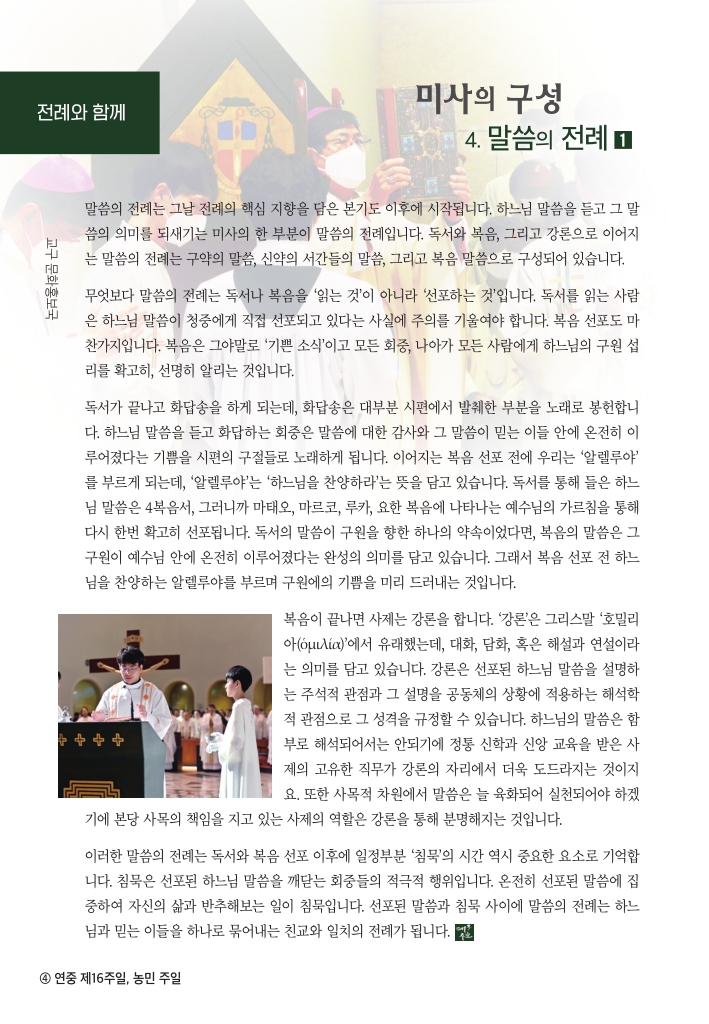 전례와 함께

미사의 구성
4. 말씀의 전례 1

교구 문화홍보국

말씀의 전례는 그날 전례의 핵심 지향을 담은 본기도 이후에 시작됩니다. 하느님 말씀을 듣고 그 말씀의 의미를 되새기는 미사의 한 부분이 말씀의 전례입니다. 독서와 복음, 그리고 강론으로 이어지는 말씀의 전례는 구약의 말씀, 신약의 서간들의 말씀, 그리고 복음 말씀으로 구성되어 있습니다.

무엇보다 말씀의 전례는 독서나 복음을 '읽는 것'이 아니라 '선포하는 것'입니다. 독서를 읽는 사람은 하느님 말씀이 청중에게 직접 선포되고 있다는 사실에 주의를 기울여야 합니다. 복음 선포도 마찬가지입니다. 복음은 그야말로 '기쁜 소식'이고 모든 회중, 나아가 모든 사람에게 하느님의 구원 섭리를 확고히, 선명히 알리는 것입니다.

독서가 끝나고 화답송을 하게 되는데, 화답송은 대부분 시편에서 발췌한 부분을 노래로 봉헌합니다. 하느님 말씀을 듣고 화답하는 회중은 말씀에 대한 감사와 그 말씀이 믿는 이들 안에 온전히 이루어졌다는 기쁨을 시편의 구절들로 노래하게 됩니다. 이어지는 복음 선포 전에 우리는 '알렐루야'를 부르게 되는데, '알렐루야'는 '하느님을 찬양하라'는 뜻을 담고 있습니다. 독서를 통해 들은 하느님 말씀은 4복음서, 그러니까 마태오, 마르코, 루카, 요한 복음에 나타나는 예수님의 가르침을 통해 다시 한번 확고히 선포됩니다. 독서의 말씀이 구원을 향한 하나의 약속이었다면, 복음의 말씀은 그 구원이 예수님 안에 온전히 이루어졌다는 완성의 의미를 담고 있습니다. 그래서 복음 선포 전 하느님을 찬양하는 알렐루야를 부르며 구원에의 기쁨을 미리 드러내는 것입니다.

복음이 끝나면 사제는 강론을 합니다. '강론'은 그리스말 '호밀리아(ὁμιλία)'에서 유래했는데, 대화, 담화, 혹은 해설과 연설이라는 의미를 담고 있습니다. 강론은 선포된 하느님 말씀을 설명하는 주석적 관점과 그 설명을 공동체의 상황에 적용하는 해석학적 관점으로 그 성격을 규정할 수 있습니다. 하느님의 말씀은 함부로 해석되어서는 안되기에 정통 신학과 신앙 교육을 받은 사제의 고유한 직무가 강론의 자리에서 더욱 도드라지는 것이지요. 또한 사목적 차원에서 말씀은 늘 육화되어 실천되어야 하겠기에 본당 사목의 책임을 지고 있는 사제의 역할은 강론을 통해 분명해지는 것입니다.

이러한 말씀의 전례는 독서와 복음 선포 이후에 일정부분 '침묵'의 시간 역시 중요한 요소로 기억합니다. 침묵은 선포된 하느님 말씀을 깨닫는 회중들의 적극적 행위입니다. 온전히 선포된 말씀에 집중하여 자신의 삶과 반추해보는 일이 침묵입니다. 선포된 말씀과 침묵 사이에 말씀의 전례는 하느님과 믿는 이들을 하나로 묶어내는 친교와 일치의 전례가 됩니다.

④ 연중 제16주일, 농민 주일